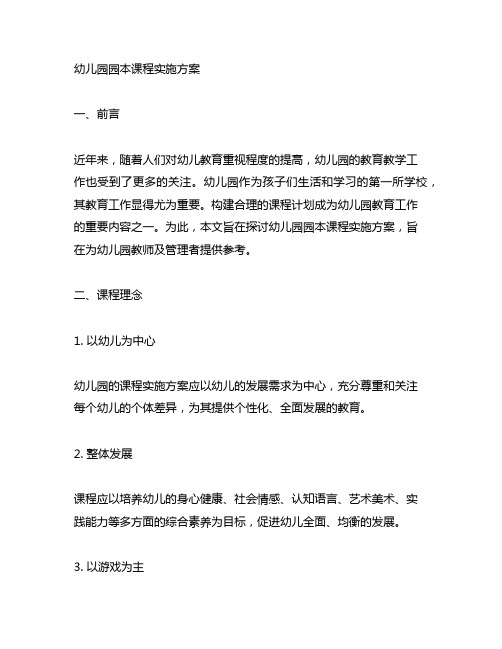 幼儿园园本课程实施方案

一、前言

近年来，随着人们对幼儿教育重视程度的提高，幼儿园的教育教学工作也受到了更多的关注。幼儿园作为孩子们生活和学习的第一所学校，其教育工作显得尤为重要。构建合理的课程计划成为幼儿园教育工作的重要内容之一。为此，本文旨在探讨幼儿园园本课程实施方案，旨在为幼儿园教师及管理者提供参考。

二、课程理念

1. 以幼儿为中心

幼儿园的课程实施方案应以幼儿的发展需求为中心，充分尊重和关注每个幼儿的个体差异，为其提供个性化、全面发展的教育。

2. 整体发展

课程应以培养幼儿的身心健康、社会情感、认知语言、艺术美术、实践能力等多方面的综合素养为目标，促进幼儿全面、均衡的发展。

3. 以游戏为主